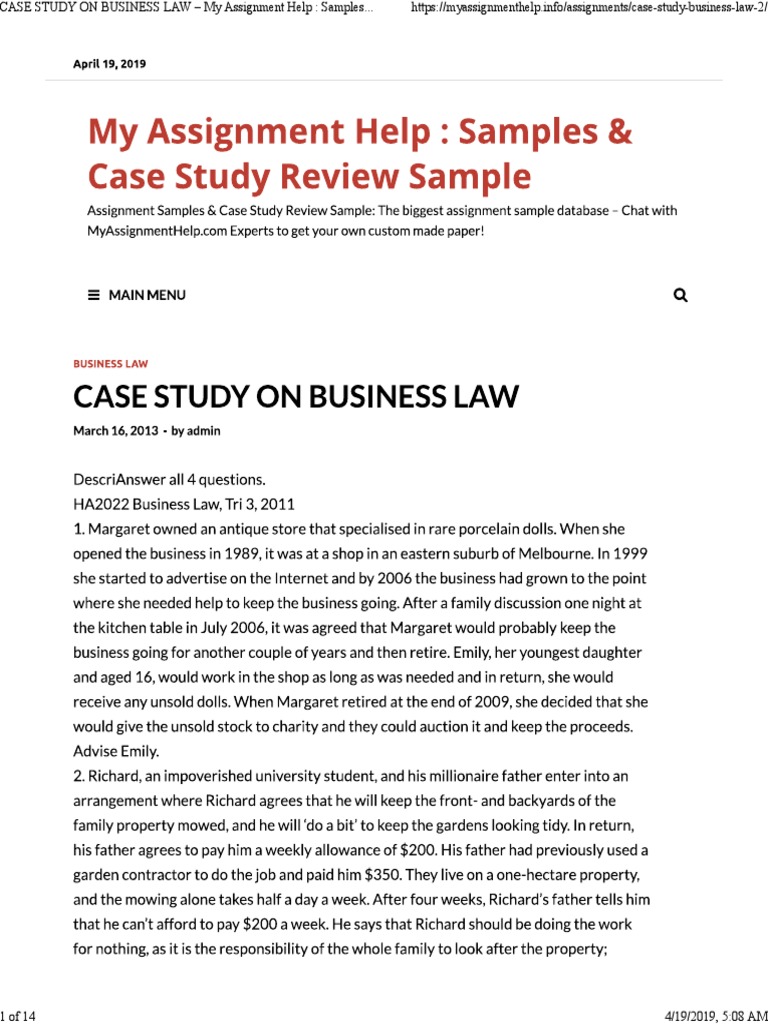 CASE STUDY ON BUSINESS LAW – My Assignment Help : Samples...

https://myassignmenthelp.info/assignments/case-study-business-law-2/

April 19, 2019

My Assignment Help : Samples & Case Study Review Sample

Assignment Samples & Case Study Review Sample: The biggest assignment sample database – Chat with MyAssignmentHelp.com Experts to get your own custom made paper!

MAIN MENU

BUSINESS LAW

CASE STUDY ON BUSINESS LAW

March 16, 2013 · by admin

DescriAnswer all 4 questions.
HA2022 Business Law, Tri 3, 2011
1. Margaret owned an antique store that specialised in rare porcelain dolls. When she opened the business in 1989, it was at a shop in an eastern suburb of Melbourne. In 1999 she started to advertise on the Internet and by 2006 the business had grown to the point where she needed help to keep the business going. After a family discussion one night at the kitchen table in July 2006, it was agreed that Margaret would probably keep the business going for another couple of years and then retire. Emily, her youngest daughter and aged 16, would work in the shop as long as was needed and in return, she would receive any unsold dolls. When Margaret retired at the end of 2009, she decided that she would give the unsold stock to charity and they could auction it and keep the proceeds. Advise Emily.
2. Richard, an impoverished university student, and his millionaire father enter into an arrangement where Richard agrees that he will keep the front- and backyards of the family property mowed, and he will 'do a bit' to keep the gardens looking tidy. In return, his father agrees to pay him a weekly allowance of $200. His father had previously used a garden contractor to do the job and paid him $350. They live on a one-hectare property, and the mowing alone takes half a day a week. After four weeks, Richard's father tells him that he can't afford to pay $200 a week. He says that Richard should be doing the work for nothing, as it is the responsibility of the whole family to look after the property;

1 of 14

4/19/2019, 5:08 AM